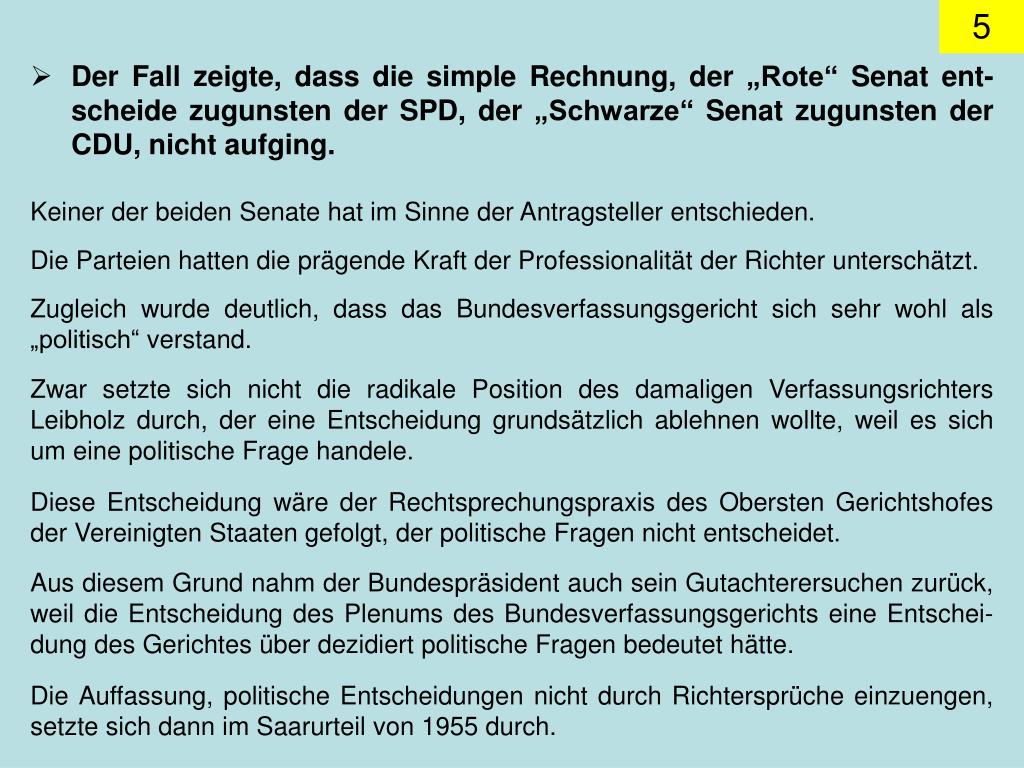 5

➢ Der Fall zeigte, dass die simple Rechnung, der „Rote“ Senat entscheide zugunsten der SPD, der „Schwarze“ Senat zugunsten der CDU, nicht aufging.

Keiner der beiden Senate hat im Sinne der Antragsteller entschieden.

Die Parteien hatten die prägende Kraft der Professionalität der Richter unterschätzt.

Zugleich wurde deutlich, dass das Bundesverfassungsgericht sich sehr wohl als „politisch“ verstand.

Zwar setzte sich nicht die radikale Position des damaligen Verfassungsrichters Leibholz durch, der eine Entscheidung grundsätzlich ablehnen wollte, weil es sich um eine politische Frage handele.

Diese Entscheidung wäre der Rechtsprechungspraxis des Obersten Gerichtshofes der Vereinigten Staaten gefolgt, der politische Fragen nicht entscheidet.

Aus diesem Grund nahm der Bundespräsident auch sein Gutachterersuchen zurück, weil die Entscheidung des Plenums des Bundesverfassungsgerichts eine Entscheidung des Gerichtes über dezidiert politische Fragen bedeutet hätte.

Die Auffassung, politische Entscheidungen nicht durch Richtersprüche einzuengen, setzte sich dann im Saarurteil von 1955 durch.